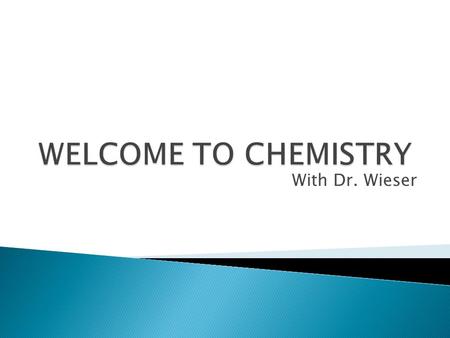 WELCOME TO CHEMISTRY
With Dr. Wieser